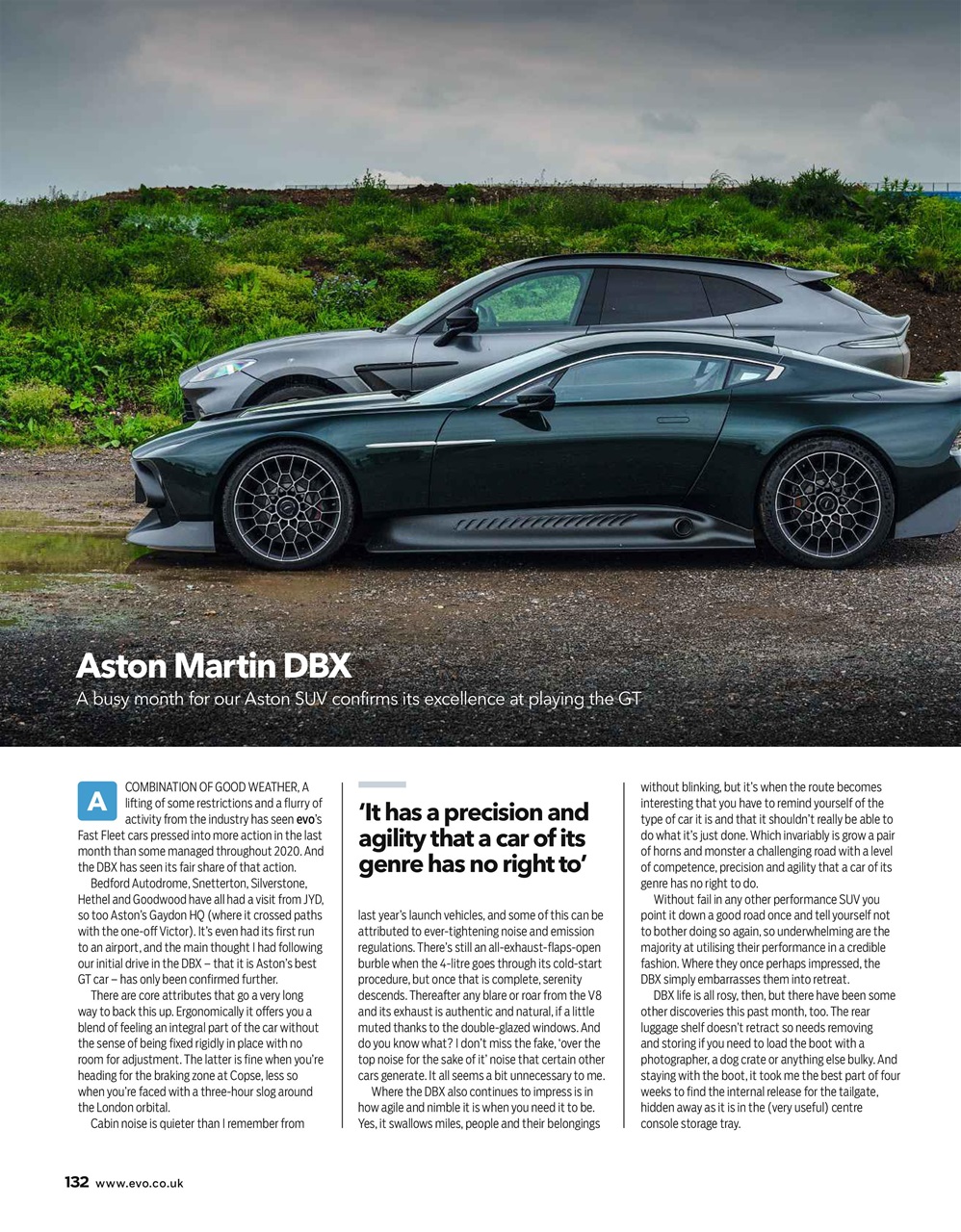 Aston Martin DBX

A busy month for our Aston SUV confirms its excellence at playing the GT

A COMBINATION OF GOOD WEATHER, A lifting of some restrictions and a flurry of activity from the industry has seen evo's Fast Fleet cars pressed into more action in the last month than some managed throughout 2020. And the DBX has seen its fair share of that action.

Bedford Autodrome, Snetterton, Silverstone, Hethel and Goodwood have all had a visit from JYD, so too Aston's Gaydon HQ (where it crossed paths with the one-off Victor). It's even had its first run to an airport, and the main thought I had following our initial drive in the DBX – that it is Aston's best GT car – has only been confirmed further.

There are core attributes that go a very long way to back this up. Ergonomically it offers you a blend of feeling an integral part of the car without the sense of being fixed rigidly in place with no room for adjustment. The latter is fine when you're heading for the braking zone at Copse, less so when you're faced with a three-hour slog around the London orbital.

Cabin noise is quieter than I remember from

'It has a precision and agility that a car of its genre has no right to'

last year's launch vehicles, and some of this can be attributed to ever-tightening noise and emission regulations. There's still an all-exhaust-flaps-open burble when the 4-litre goes through its cold-start procedure, but once that is complete, serenity descends. Thereafter any blare or roar from the V8 and its exhaust is authentic and natural, if a little muted thanks to the double-glazed windows. And do you know what? I don't miss the fake, 'over the top noise for the sake of it' noise that certain other cars generate. It all seems a bit unnecessary to me.

Where the DBX also continues to impress is in how agile and nimble it is when you need it to be. Yes, it swallows miles, people and their belongings without blinking, but it's when the route becomes interesting that you have to remind yourself of the type of car it is and that it shouldn't really be able to do what it's just done. Which invariably is grow a pair of horns and monster a challenging road with a level of competence, precision and agility that a car of its genre has no right to do.

Without fail in any other performance SUV you point it down a good road once and tell yourself not to bother doing so again, so underwhelming are the majority at utilising their performance in a credible fashion. Where they once perhaps impressed, the DBX simply embarrasses them into retreat.

DBX life is all rosy, then, but there have been some other discoveries this past month, too. The rear luggage shelf doesn't retract so needs removing and storing if you need to load the boot with a photographer, a dog crate or anything else bulky. And staying with the boot, it took me the best part of four weeks to find the internal release for the tailgate, hidden away as it is in the (very useful) centre console storage tray.

132 www.evo.co.uk